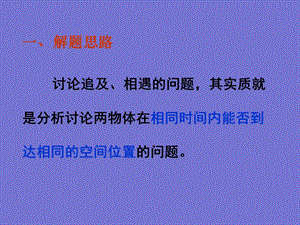 一、解题思路

讨论追及、相遇的问题，其实质就是分析讨论两物体在相同时间内能否到达相同的空间位置的问题。